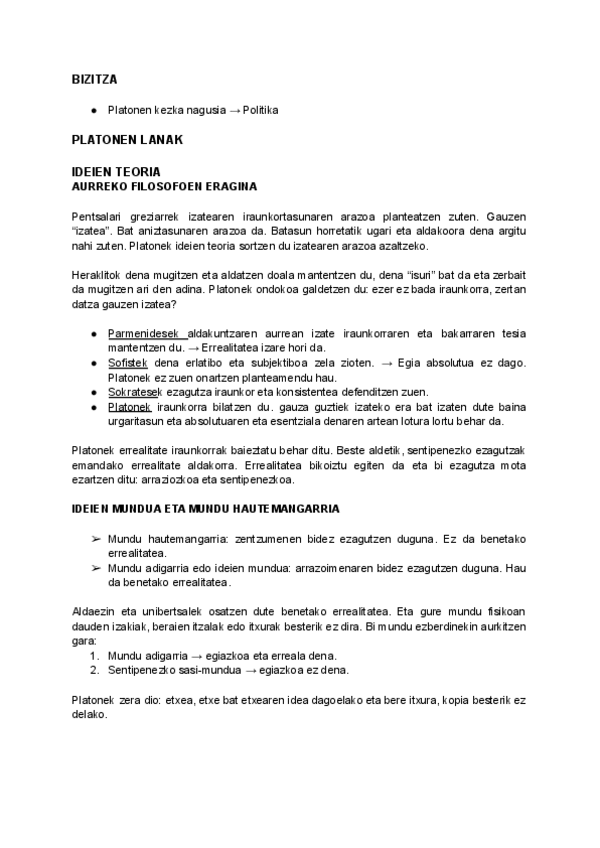 BIZITZA

● Platonen kezka nagusia → Politika

PLATONEN LANAK

IDEIEN TEORIA
AURREKO FILOSOFOEN ERAGINA

Pentsalari greziarrek izatearen iraunkortasunaren arazoa planteatzen zuten. Gauzen "izatea". Bat aniztasunaren arazoa da. Batasun horretatik ugari eta aldakoora dena argitu nahi zuten. Platonek ideien teoria sortzen du izatearen arazoa azaltzeko.

Heraklitok dena mugitzen eta aldatzen doala mantentzen du, dena "isuri" bat da eta zerbait da mugitzen ari den adina. Platonek ondokoa galdetzen du: ezer ez bada iraunkorra, zertan datza gauzen izatea?

● Parmenidesek aldakuntzaren aurrean izate iraunkorraren eta bakarraren tesia mantentzen du. → Errealitatea izare hori da.
● Sofistek dena erlatibo eta subjektiboa zela zioten. → Egia absolutua ez dago. Platonek ez zuen onartzen planteamendu hau.
● Sokratesek ezagutza iraunkor eta konsistentea defenditzen zuen.
● Platonek iraunkorra bilatzen du. gauza guztiek izateko era bat izaten dute baina urgaritasun eta absolutuaren eta esentziala denaren artean lotura lortu behar da.

Platonek errealitate iraunkorrak baieztatu behar ditu. Beste aldetik, sentipenezko ezagutzak emandako errealitate aldakorra. Errealitatea bikoiztu egiten da eta bi ezagutza mota ezartzen ditu: arraziozkoa eta sentipenezkoa.

IDEIEN MUNDUA ETA MUNDU HAUTEMANGARRIA

➢ Mundu hautemangarria: zentzumenen bidez ezagutzen duguna. Ez da benetako errealitatea.
➢ Mundu adigarria edo ideien mundua: arrazoimenaren bidez ezagutzen duguna. Hau da benetako errealitatea.

Aldaezin eta unibertsalek osatzen dute benetako errealitatea. Eta gure mundu fisikoan dauden izakiak, beraien itzalak edo itxurak besterik ez dira. Bi mundu ezberdinekin aurkitzen gara:
1. Mundu adigarria → egiazkoa eta erreala dena.
2. Sentipenezko sasi-mundua → egiazkoa ez dena.

Platonek zera dio: etxea, etxe bat etxearen idea dagoelako eta bere itxura, kopia besterik ez delako.